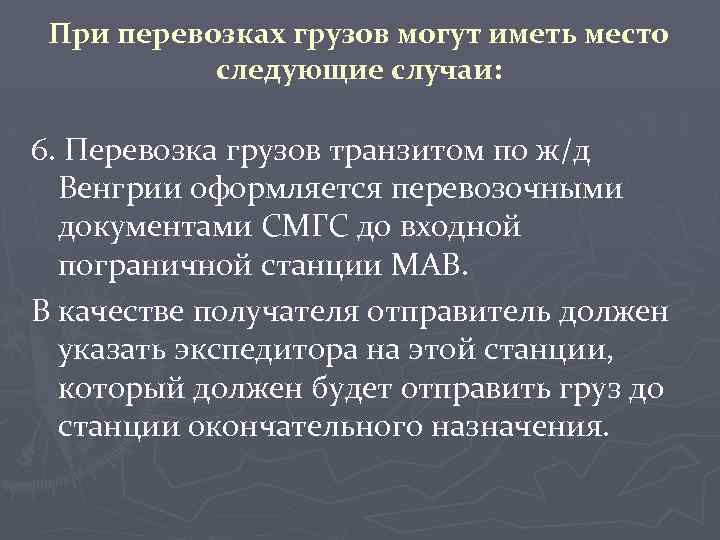 При перевозках грузов могут иметь место следующие случаи:

6. Перевозка грузов транзитом по ж/д Венгрии оформляется перевозочными документами СМГС до входной пограничной станции МАВ.

В качестве получателя отправитель должен указать экспедитора на этой станции, который должен будет отправить груз до станции окончательного назначения.